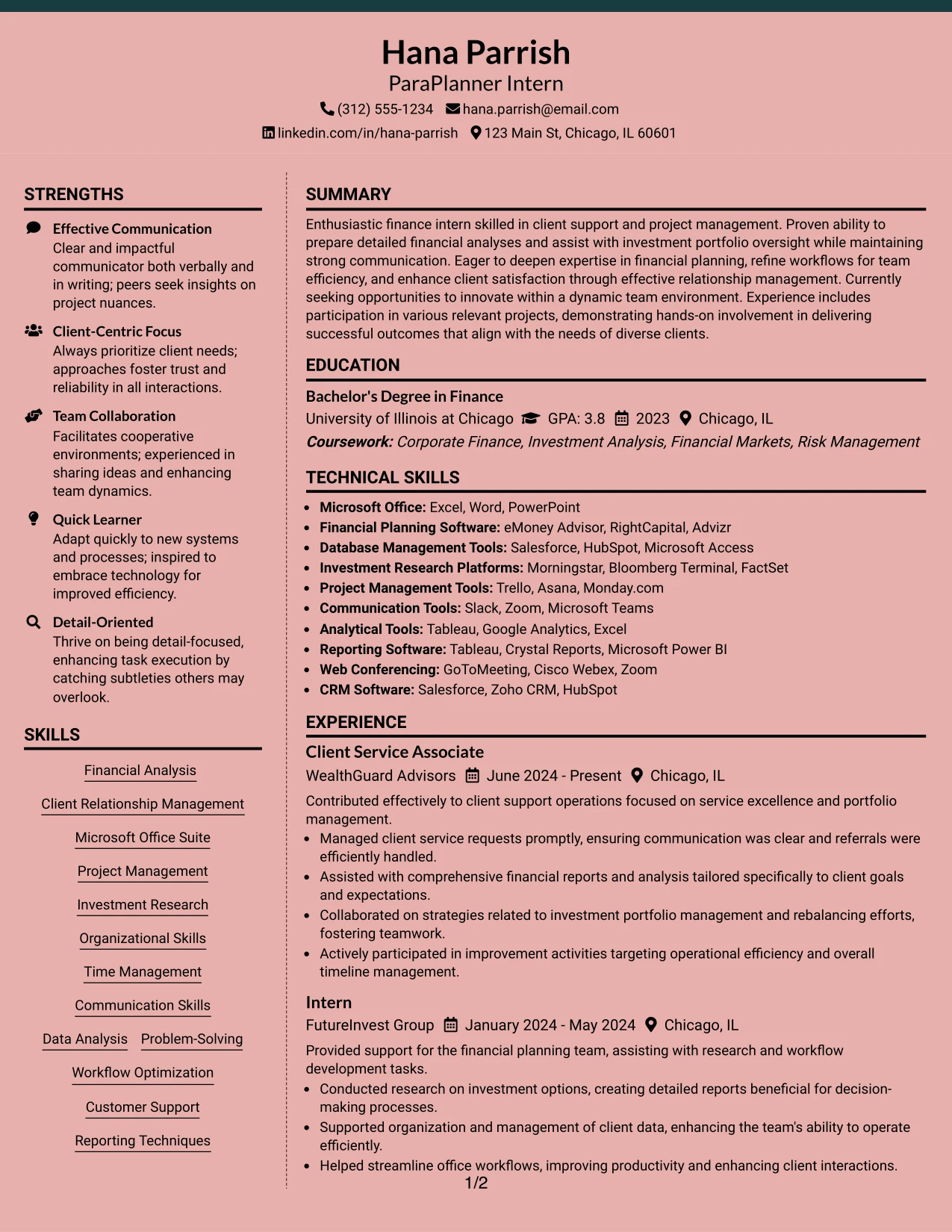 Hana Parrish
ParaPlanner Intern
(312) 555-1234 hana.parrish@email.com
linkedin.com/in/hana-parrish 123 Main St, Chicago, IL 60601

STRENGTHS

Effective Communication
Clear and impactful communicator both verbally and in writing; peers seek insights on project nuances.

Client-Centric Focus
Always prioritize client needs; approaches foster trust and reliability in all interactions.

Team Collaboration
Facilitates cooperative environments; experienced in sharing ideas and enhancing team dynamics.

Quick Learner
Adapt quickly to new systems and processes; inspired to embrace technology for improved efficiency.

Detail-Oriented
Thrive on being detail-focused, enhancing task execution by catching subtleties others may overlook.

SKILLS

Financial Analysis
Client Relationship Management
Microsoft Office Suite
Project Management
Investment Research
Organizational Skills
Time Management
Communication Skills
Data Analysis
Problem-Solving
Workflow Optimization
Customer Support
Reporting Techniques

SUMMARY

Enthusiastic finance intern skilled in client support and project management. Proven ability to prepare detailed financial analyses and assist with investment portfolio oversight while maintaining strong communication. Eager to deepen expertise in financial planning, refine workflows for team efficiency, and enhance client satisfaction through effective relationship management. Currently seeking opportunities to innovate within a dynamic team environment. Experience includes participation in various relevant projects, demonstrating hands-on involvement in delivering successful outcomes that align with the needs of diverse clients.

EDUCATION

Bachelor's Degree in Finance
University of Illinois at Chicago GPA: 3.8 2023 Chicago, IL
Coursework: Corporate Finance, Investment Analysis, Financial Markets, Risk Management

TECHNICAL SKILLS

• Microsoft Office: Excel, Word, PowerPoint
• Financial Planning Software: eMoney Advisor, RightCapital, Advizr
• Database Management Tools: Salesforce, HubSpot, Microsoft Access
• Investment Research Platforms: Morningstar, Bloomberg Terminal, FactSet
• Project Management Tools: Trello, Asana, Monday.com
• Communication Tools: Slack, Zoom, Microsoft Teams
• Analytical Tools: Tableau, Google Analytics, Excel
• Reporting Software: Tableau, Crystal Reports, Microsoft Power BI
• Web Conferencing: GoToMeeting, Cisco Webex, Zoom
• CRM Software: Salesforce, Zoho CRM, HubSpot

EXPERIENCE

Client Service Associate
WealthGuard Advisors June 2024 - Present Chicago, IL
Contributed effectively to client support operations focused on service excellence and portfolio management.
• Managed client service requests promptly, ensuring communication was clear and referrals were efficiently handled.
• Assisted with comprehensive financial reports and analysis tailored specifically to client goals and expectations.
• Collaborated on strategies related to investment portfolio management and rebalancing efforts, fostering teamwork.
• Actively participated in improvement activities targeting operational efficiency and overall timeline management.

Intern
FutureInvest Group January 2024 - May 2024 Chicago, IL
Provided support for the financial planning team, assisting with research and workflow development tasks.
• Conducted research on investment options, creating detailed reports beneficial for decision-making processes.
• Supported organization and management of client data, enhancing the team's ability to operate efficiently.
• Helped streamline office workflows, improving productivity and enhancing client interactions.

1/2